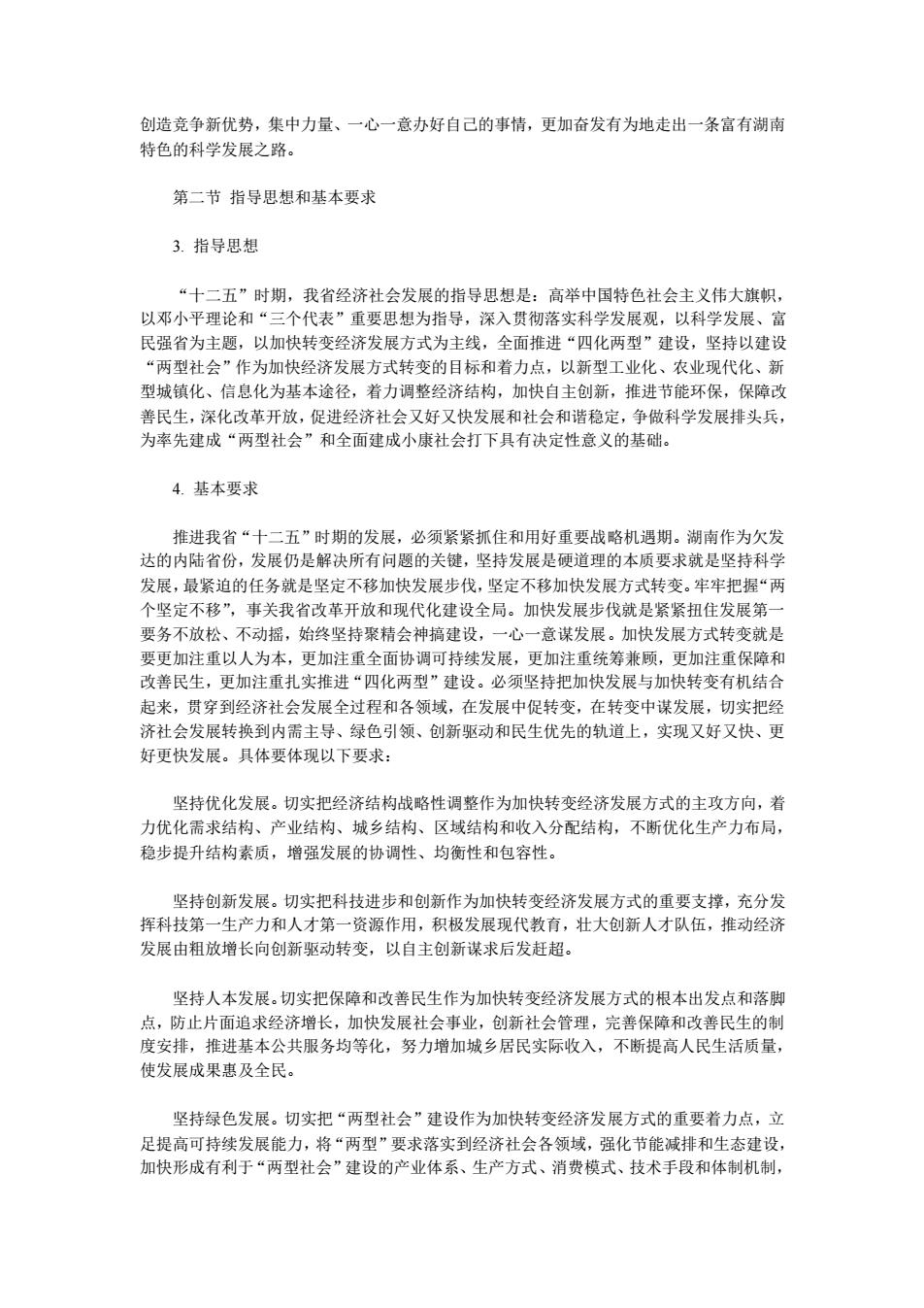 创造竞争新优势，集中力量、一心一意办好自己的事情，更加奋发有为地走出一条富有湖南特色的科学发展之路。

第二节 指导思想和基本要求

3. 指导思想

“十二五”时期，我省经济社会发展的指导思想是：高举中国特色社会主义伟大旗帜，以邓小平理论和“三个代表”重要思想为指导，深入贯彻落实科学发展观，以科学发展、富民强省为主题，以加快转变经济发展方式为主线，全面推进“四化两型”建设，坚持以建设“两型社会”作为加快经济发展方式转变的目标和着力点，以新型工业化、农业现代化、新型城镇化、信息化为基本途径，着力调整经济结构，加快自主创新，推进节能环保，保障改善民生，深化改革开放，促进经济社会又好又快发展和社会和谐稳定，争做科学发展排头兵，为率先建成“两型社会”和全面建成小康社会打下具有决定性意义的基础。

4. 基本要求

推进我省“十二五”时期的发展，必须紧紧抓住和用好重要战略机遇期。湖南作为欠发达的内陆省份，发展仍是解决所有问题的关键，坚持发展是硬道理的本质要求就是坚持科学发展，最紧迫的任务就是坚定不移加快发展步伐，坚定不移加快发展方式转变。牢牢把握“两个坚定不移”，事关我省改革开放和现代化建设全局。加快发展步伐就是紧紧扭住发展第一要务不放松、不动摇，始终坚持聚精会神搞建设，一心一意谋发展。加快发展方式转变就是要更加注重以人为本，更加注重全面协调可持续发展，更加注重统筹兼顾，更加注重保障和改善民生，更加注重扎实推进“四化两型”建设。必须坚持把加快发展与加快转变有机结合起来，贯穿到经济社会发展全过程和各领域，在发展中促转变，在转变中谋发展，切实把经济社会发展转换到内需主导、绿色引领、创新驱动和民生优先的轨道上，实现又好又快、更好更快发展。具体要体现以下要求：

坚持优化发展。切实把经济结构战略性调整作为加快转变经济发展方式的主攻方向，着力优化需求结构、产业结构、城乡结构、区域结构和收入分配结构，不断优化生产力布局，稳步提升结构素质，增强发展的协调性、均衡性和包容性。

坚持创新发展。切实把科技进步和创新作为加快转变经济发展方式的重要支撑，充分发挥科技第一生产力和人才第一资源作用，积极发展现代教育，壮大创新人才队伍，推动经济发展由粗放增长向创新驱动转变，以自主创新谋求后发赶超。

坚持人本发展。切实把保障和改善民生作为加快转变经济发展方式的根本出发点和落脚点，防止片面追求经济增长，加快发展社会事业，创新社会管理，完善保障和改善民生的制度安排，推进基本公共服务均等化，努力增加城乡居民实际收入，不断提高人民生活质量，使发展成果惠及全民。

坚持绿色发展。切实把“两型社会”建设作为加快转变经济发展方式的重要着力点，立足提高可持续发展能力，将“两型”要求落实到经济社会各领域，强化节能减排和生态建设，加快形成有利于“两型社会”建设的产业体系、生产方式、消费模式、技术手段和体制机制，